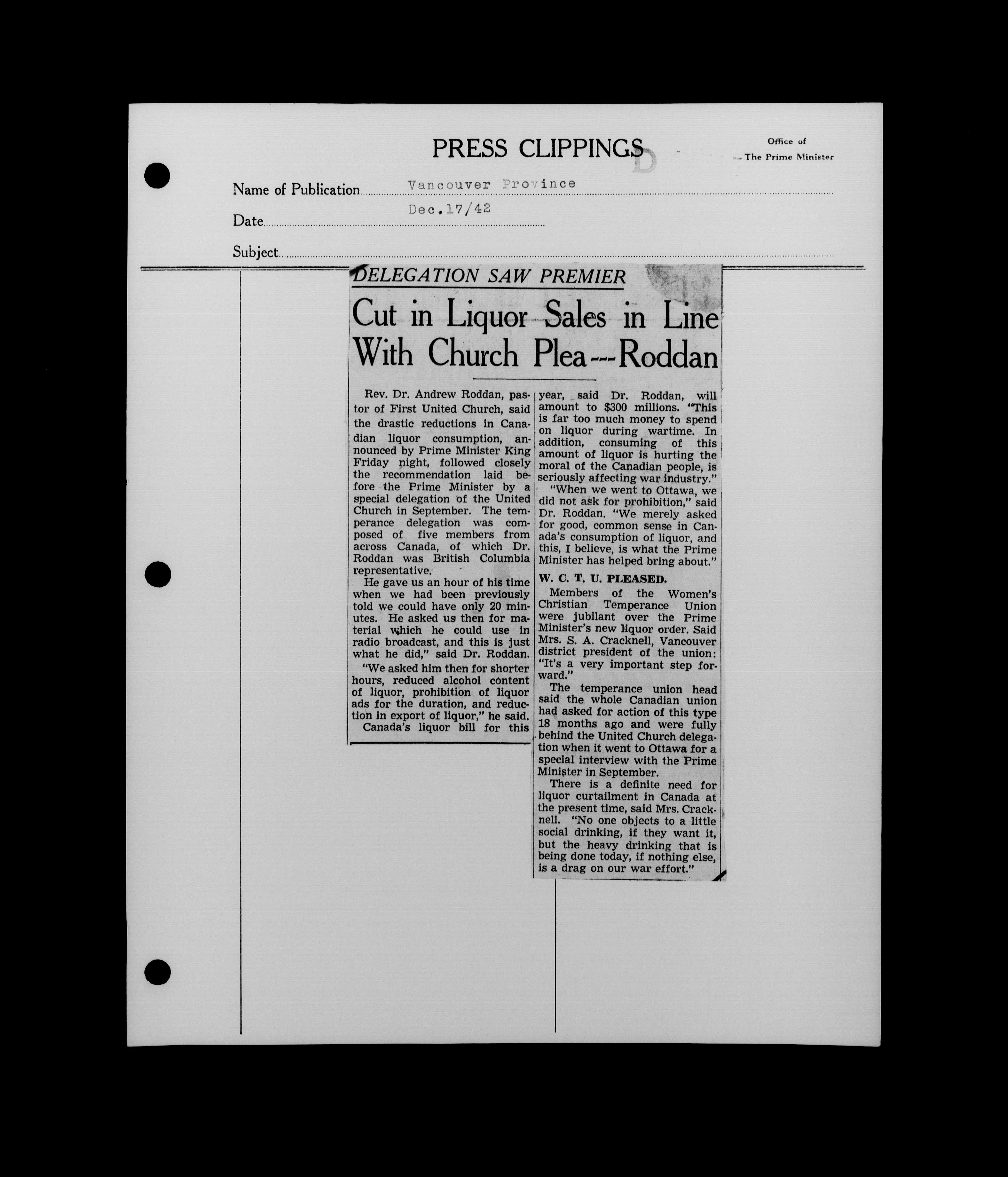 PRESS CLIPPINGS

Office of
The Prime Minister

Name of Publication Vancouver Province

Date Dec.17/42

Subject

DELEGATION SAW PREMIER

Cut in Liquor Sales in Line With Church Plea---Roddan

Rev. Dr. Andrew Roddan, pastor of First United Church, said the drastic reductions in Canadian liquor consumption, announced by Prime Minister King Friday night, followed closely the recommendation laid before the Prime Minister by a special delegation of the United Church in September. The temperance delegation was composed of five members from across Canada, of which Dr. Roddan was British Columbia representative.

He gave us an hour of his time when we had been previously told we could have only 20 minutes. He asked us then for material which he could use in radio broadcast, and this is just what he did," said Dr. Roddan.

"We asked him then for shorter hours, reduced alcohol content of liquor, prohibition of liquor ads for the duration, and reduction in export of liquor," he said.

Canada's liquor bill for this year, said Dr. Roddan, will amount to $300 millions. "This is far too much money to spend on liquor during wartime. In addition, consuming of this amount of liquor is hurting the moral of the Canadian people, is seriously affecting war industry."

"When we went to Ottawa, we did not ask for prohibition," said Dr. Roddan. "We merely asked for good, common sense in Canada's consumption of liquor, and this, I believe, is what the Prime Minister has helped bring about."

W. C. T. U. PLEASED.

Members of the Women's Christian Temperance Union were jubilant over the Prime Minister's new liquor order. Said Mrs. S. A. Cracknell, Vancouver district president of the union: "It's a very important step forward."

The temperance union head said the whole Canadian union had asked for action of this type 18 months ago and were fully behind the United Church delegation when it went to Ottawa for a special interview with the Prime Minister in September.

There is a definite need for liquor curtailment in Canada at the present time, said Mrs. Cracknell. "No one objects to a little social drinking, if they want it, but the heavy drinking that is being done today, if nothing else, is a drag on our war effort."